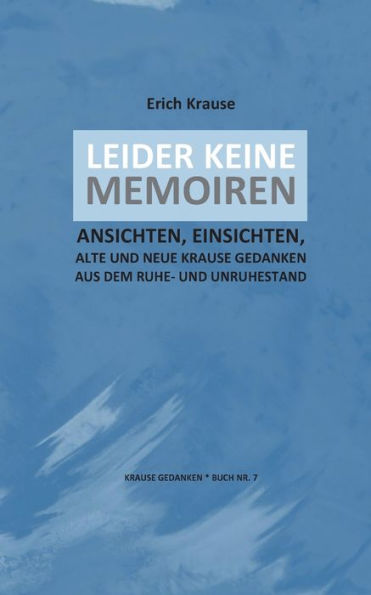 Erich Krause

LEIDER KEINE
MEMOIREN

ANSICHTEN, EINSICHTEN,
ALTE UND NEUE KRAUSE GEDANKEN
AUS DEM RUHE- UND UNRUHESTAND

KRAUSE GEDANKEN * BUCH NR. 7